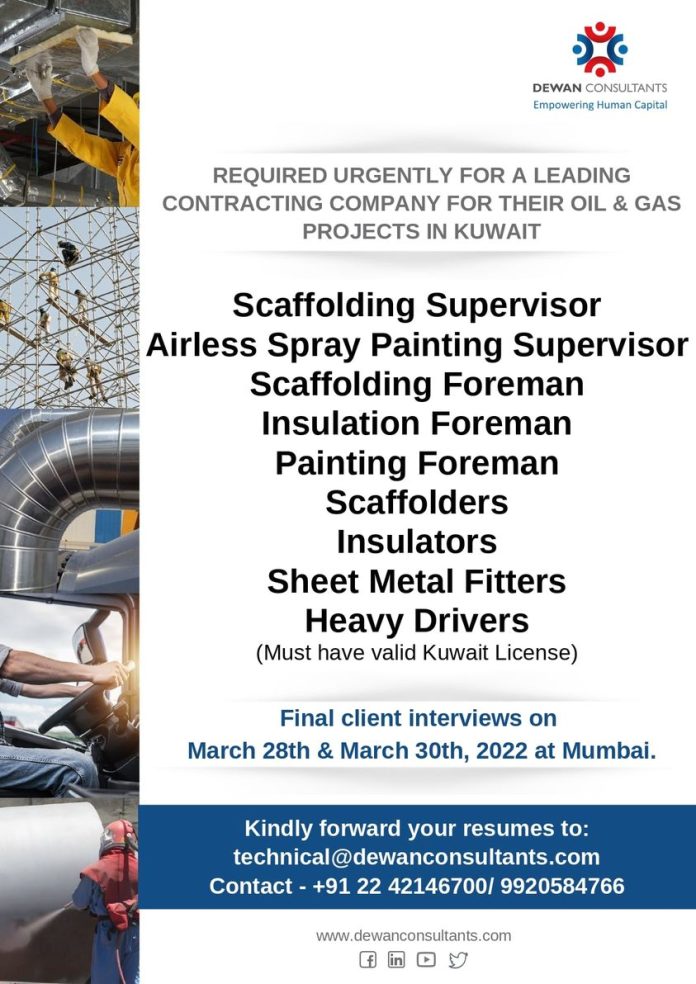 DEWAN CONSULTANTS
Empowering Human Capital

REQUIRED URGENTLY FOR A LEADING CONTRACTING COMPANY FOR THEIR OIL & GAS PROJECTS IN KUWAIT

Scaffolding Supervisor
Airless Spray Painting Supervisor
Scaffolding Foreman
Insulation Foreman
Painting Foreman
Scaffolders
Insulators
Sheet Metal Fitters
Heavy Drivers
(Must have valid Kuwait License)

Final client interviews on
March 28th & March 30th, 2022 at Mumbai.

Kindly forward your resumes to:
technical@dewanconsultants.com
Contact - +91 22 42146700/ 9920584766

www.dewanconsultants.com